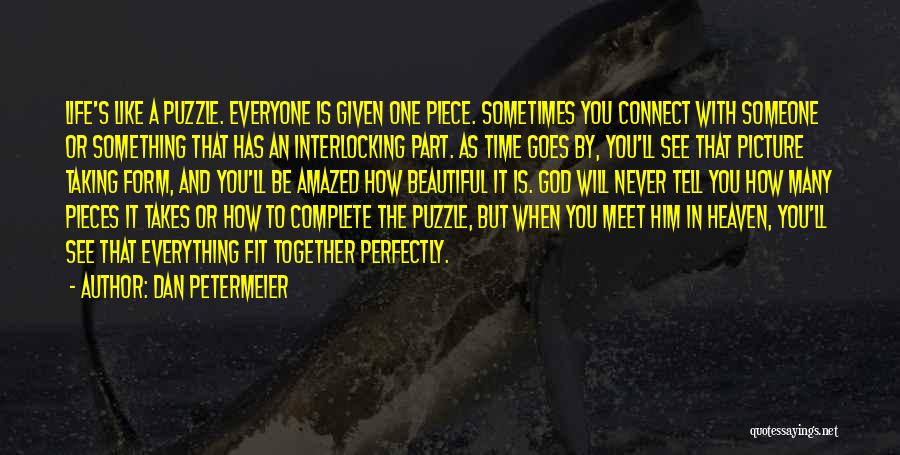 LIFE'S LIKE A PUZZLE. EVERYONE IS GIVEN ONE PIECE. SOMETIMES YOU CONNECT WITH SOMEONE OR SOMETHING THAT HAS AN INTERLOCKING PART. AS TIME GOES BY, YOU'LL SEE THAT PICTURE TAKING FORM, AND YOU'LL BE AMAZED HOW BEAUTIFUL IT IS. GOD WILL NEVER TELL YOU HOW MANY PIECES IT TAKES OR HOW TO COMPLETE THE PUZZLE, BUT WHEN YOU MEET HIM IN HEAVEN, YOU'LL SEE THAT EVERYTHING FIT TOGETHER PERFECTLY.

- AUTHOR: DAN PETERMEIER

quotessayings.net